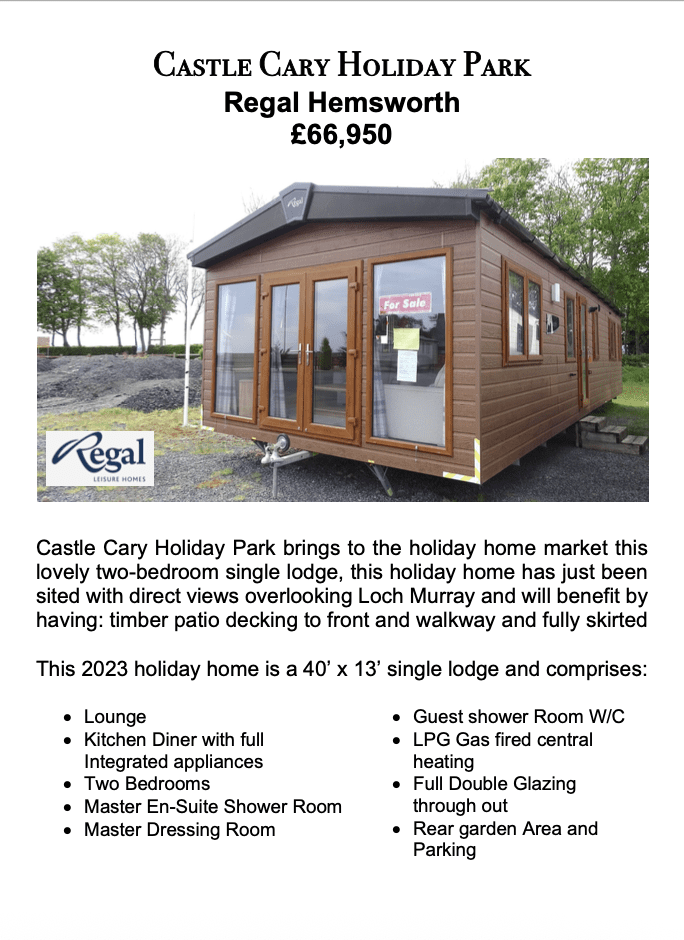 Castle Cary Holiday Park
Regal Hemsworth
£66,950

For Sale

Regal
LEISURE HOMES

Castle Cary Holiday Park brings to the holiday home market this lovely two-bedroom single lodge, this holiday home has just been sited with direct views overlooking Loch Murray and will benefit by having: timber patio decking to front and walkway and fully skirted

This 2023 holiday home is a 40' x 13' single lodge and comprises:

• Lounge
• Kitchen Diner with full Integrated appliances
• Two Bedrooms
• Master En-Suite Shower Room
• Master Dressing Room

• Guest shower Room W/C
• LPG Gas fired central heating
• Full Double Glazing through out
• Rear garden Area and Parking